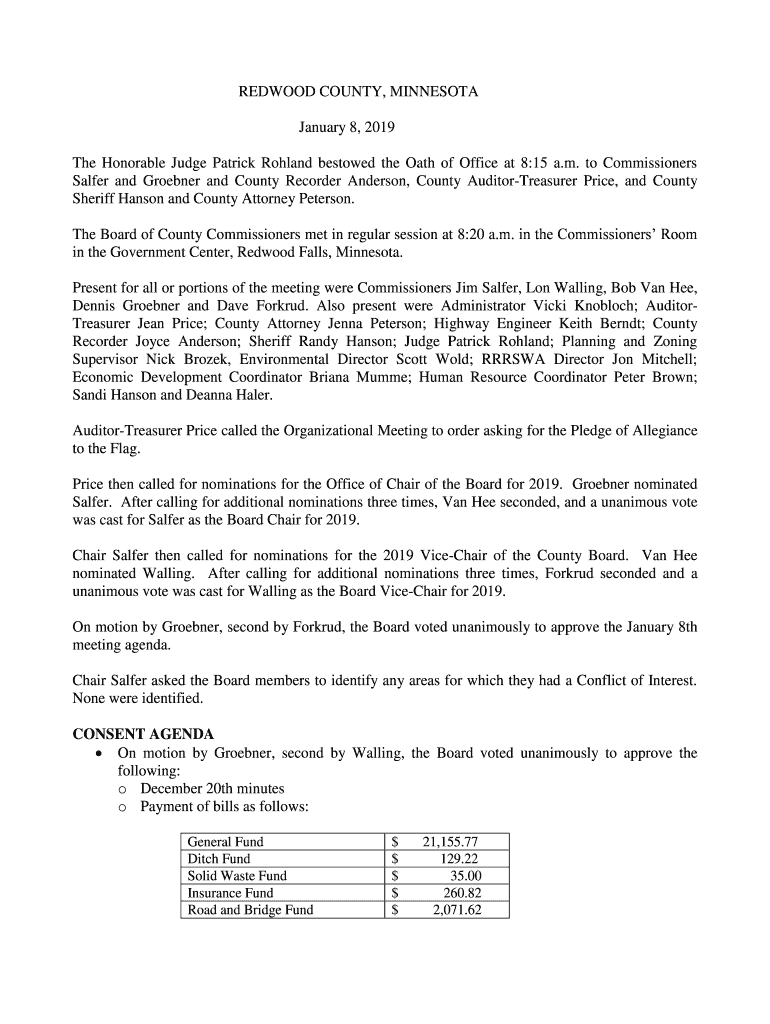 REDWOOD COUNTY, MINNESOTA

January 8, 2019

The Honorable Judge Patrick Rohland bestowed the Oath of Office at 8:15 a.m. to Commissioners Salfer and Groebner and County Recorder Anderson, County Auditor-Treasurer Price, and County Sheriff Hanson and County Attorney Peterson.

The Board of County Commissioners met in regular session at 8:20 a.m. in the Commissioners' Room in the Government Center, Redwood Falls, Minnesota.

Present for all or portions of the meeting were Commissioners Jim Salfer, Lon Walling, Bob Van Hee, Dennis Groebner and Dave Forkrud. Also present were Administrator Vicki Knobloch; Auditor-Treasurer Jean Price; County Attorney Jenna Peterson; Highway Engineer Keith Berndt; County Recorder Joyce Anderson; Sheriff Randy Hanson; Judge Patrick Rohland; Planning and Zoning Supervisor Nick Brozek, Environmental Director Scott Wold; RRRSWA Director Jon Mitchell; Economic Development Coordinator Briana Mumme; Human Resource Coordinator Peter Brown; Sandi Hanson and Deanna Haler.

Auditor-Treasurer Price called the Organizational Meeting to order asking for the Pledge of Allegiance to the Flag.

Price then called for nominations for the Office of Chair of the Board for 2019. Groebner nominated Salfer. After calling for additional nominations three times, Van Hee seconded, and a unanimous vote was cast for Salfer as the Board Chair for 2019.

Chair Salfer then called for nominations for the 2019 Vice-Chair of the County Board. Van Hee nominated Walling. After calling for additional nominations three times, Forkrud seconded and a unanimous vote was cast for Walling as the Board Vice-Chair for 2019.

On motion by Groebner, second by Forkrud, the Board voted unanimously to approve the January 8th meeting agenda.

Chair Salfer asked the Board members to identify any areas for which they had a Conflict of Interest. None were identified.

CONSENT AGENDA
• On motion by Groebner, second by Walling, the Board voted unanimously to approve the following:
o December 20th minutes
o Payment of bills as follows:

| General Fund | $ 21,155.77 |
|---|---|
| Ditch Fund | $ 129.22 |
| Solid Waste Fund | $ 35.00 |
| Insurance Fund | $ 260.82 |
| Road and Bridge Fund | $ 2,071.62 |